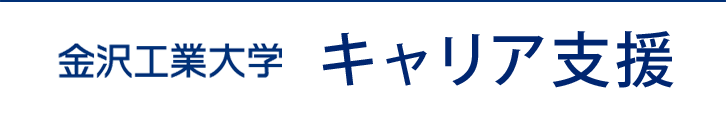 金沢工業大学　キャリア支援